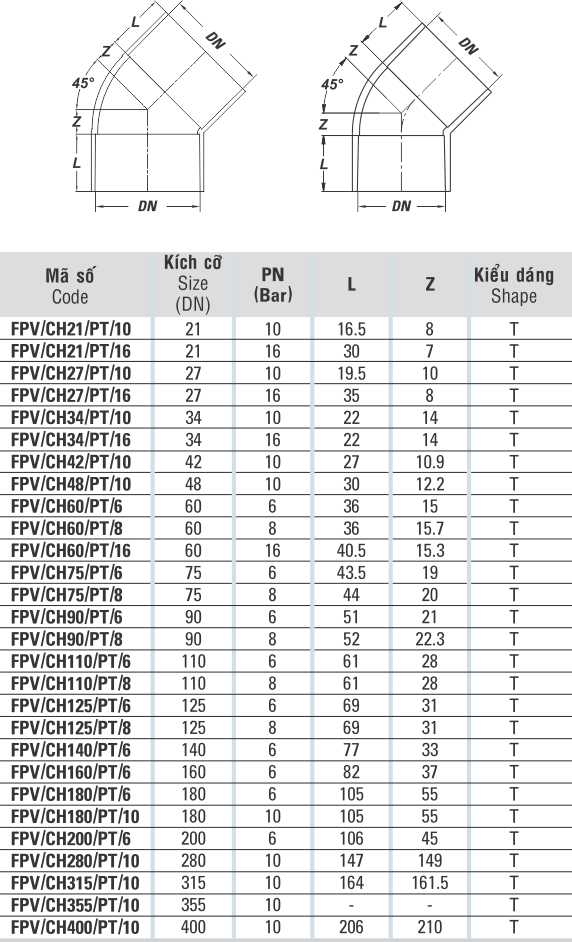 L
DN
Z
45°
Z
L
DN

L
DN
Z
45°
Z
L
DN

| Mã số Code | Kích cỡ Size (DN) | PN (Bar) | L | Z | Kiểu dáng Shape |
|---|---|---|---|---|---|
| FPV/CH21/PT/10 | 21 | 10 | 16.5 | 8 | T |
| FPV/CH21/PT/16 | 21 | 16 | 30 | 7 | T |
| FPV/CH27/PT/10 | 27 | 10 | 19.5 | 10 | T |
| FPV/CH27/PT/16 | 27 | 16 | 35 | 8 | T |
| FPV/CH34/PT/10 | 34 | 10 | 22 | 14 | T |
| FPV/CH34/PT/16 | 34 | 16 | 22 | 14 | T |
| FPV/CH42/PT/10 | 42 | 10 | 27 | 10.9 | T |
| FPV/CH48/PT/10 | 48 | 10 | 30 | 12.2 | T |
| FPV/CH60/PT/6 | 60 | 6 | 36 | 15 | T |
| FPV/CH60/PT/8 | 60 | 8 | 36 | 15.7 | T |
| FPV/CH60/PT/16 | 60 | 16 | 40.5 | 15.3 | T |
| FPV/CH75/PT/6 | 75 | 6 | 43.5 | 19 | T |
| FPV/CH75/PT/8 | 75 | 8 | 44 | 20 | T |
| FPV/CH90/PT/6 | 90 | 6 | 51 | 21 | T |
| FPV/CH90/PT/8 | 90 | 8 | 52 | 22.3 | T |
| FPV/CH110/PT/6 | 110 | 6 | 61 | 28 | T |
| FPV/CH110/PT/8 | 110 | 8 | 61 | 28 | T |
| FPV/CH125/PT/6 | 125 | 6 | 69 | 31 | T |
| FPV/CH125/PT/8 | 125 | 8 | 69 | 31 | T |
| FPV/CH140/PT/6 | 140 | 6 | 77 | 33 | T |
| FPV/CH160/PT/6 | 160 | 6 | 82 | 37 | T |
| FPV/CH180/PT/6 | 180 | 6 | 105 | 55 | T |
| FPV/CH180/PT/10 | 180 | 10 | 105 | 55 | T |
| FPV/CH200/PT/6 | 200 | 6 | 106 | 45 | T |
| FPV/CH280/PT/10 | 280 | 10 | 147 | 149 | T |
| FPV/CH315/PT/10 | 315 | 10 | 164 | 161.5 | T |
| FPV/CH355/PT/10 | 355 | 10 | - | - | T |
| FPV/CH400/PT/10 | 400 | 10 | 206 | 210 | T |